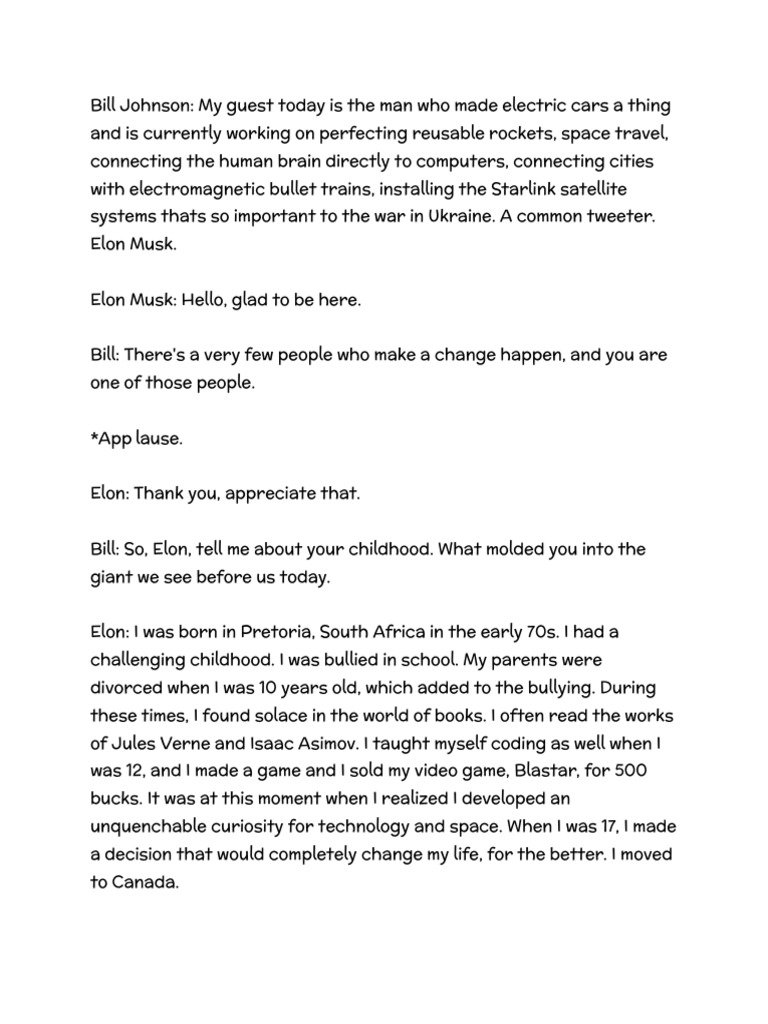 Bill Johnson: My guest today is the man who made electric cars a thing and is currently working on perfecting reusable rockets, space travel, connecting the human brain directly to computers, connecting cities with electromagnetic bullet trains, installing the Starlink satellite systems thats so important to the war in Ukraine. A common tweeter. Elon Musk.

Elon Musk: Hello, glad to be here.

Bill: There's a very few people who make a change happen, and you are one of those people.

*App lause.

Elon: Thank you, appreciate that.

Bill: So, Elon, tell me about your childhood. What molded you into the giant we see before us today.

Elon: I was born in Pretoria, South Africa in the early 70s. I had a challenging childhood. I was bullied in school. My parents were divorced when I was 10 years old, which added to the bullying. During these times, I found solace in the world of books. I often read the works of Jules Verne and Isaac Asimov. I taught myself coding as well when I was 12, and I made a game and I sold my video game, Blastar, for 500 bucks. It was at this moment when I realized I developed an unquenchable curiosity for technology and space. When I was 17, I made a decision that would completely change my life, for the better. I moved to Canada.